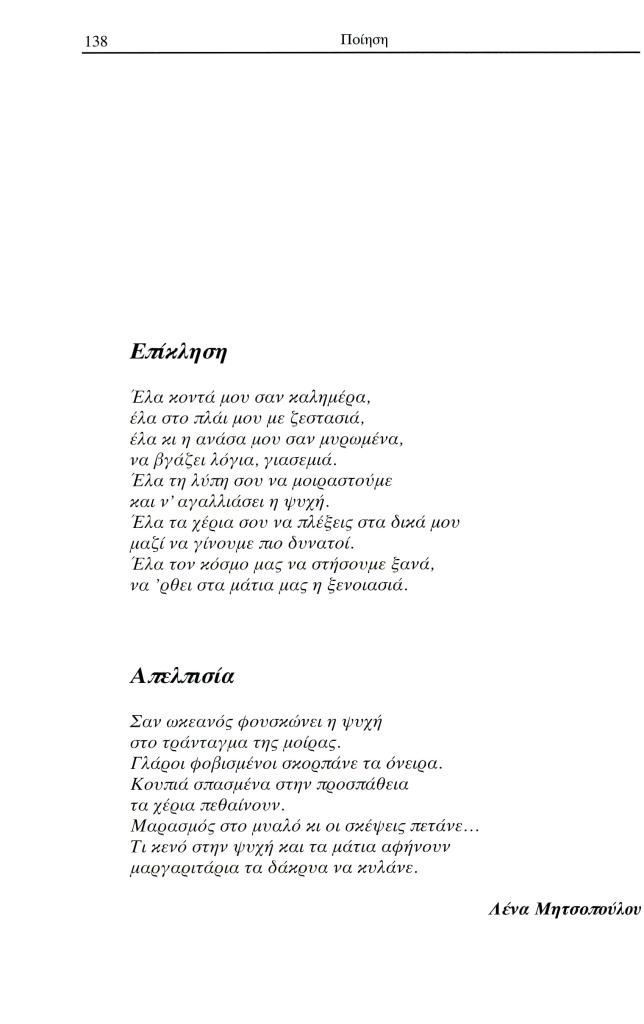 138 Ποίηση

Επίκληση

Έλα κοντά μου σαν καλημέρα,
έλα στο πλάι μου με ζεστασιά,
έλα κι η ανάσα μου σαν μυρωμένα,
να βγάζει λόγια, γιασεμιά.
Έλα τη λύπη σου να μοιραστούμε
και ν' αγαλλιάσει η ψυχή.
Έλα τα χέρια σου να πλέξεις στα δικά μου
μαζί να γίνουμε πιο δυνατοί.
Έλα τον κόσμο μας να στήσουμε ξανά,
να 'ρθει στα μάτια μας η ξενοιασιά.

Απελπισία

Σαν ωκεανός φουσκώνει η ψυχή
στο τράνταγμα της μοίρας.
Γλάροι φοβισμένοι σκορπάνε τα όνειρα.
Κουπιά σπασμένα στην προσπάθεια
τα χέρια πεθαίνουν.
Μαρασμός στο μυαλό κι οι σκέψεις πετάνε...
Τι κενό στην ψυχή και τα μάτια αφήνουν
μαργαριτάρια τα δάκρυα να κυλάνε.

Λένα Μητσοπούλου